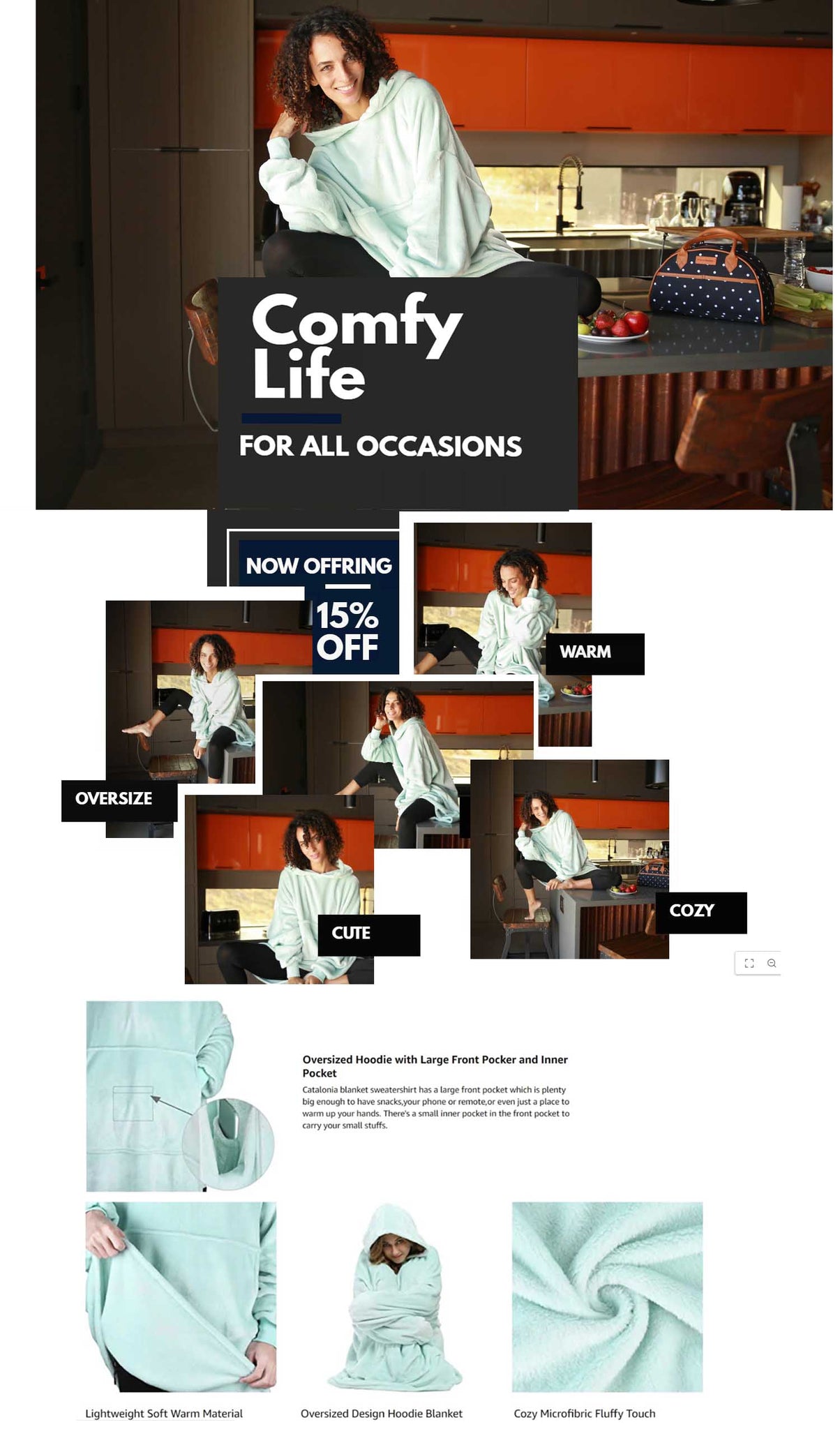 Comfy Life

FOR ALL OCCASIONS

NOW OFFRING

15% OFF

WARM

OVERSIZE

CUTE

COZY

Oversized Hoodie with Large Front Pocker and Inner Pocket

Catalonia blanket sweatershirt has a large front pocket which is plenty big enough to have snacks,your phone or remote,or even just a place to warm up your hands. There's a small inner pocket in the front pocket to carry your small stuffs.

Lightweight Soft Warm Material

Oversized Design Hoodie Blanket

Cozy Microfibric Fluffy Touch